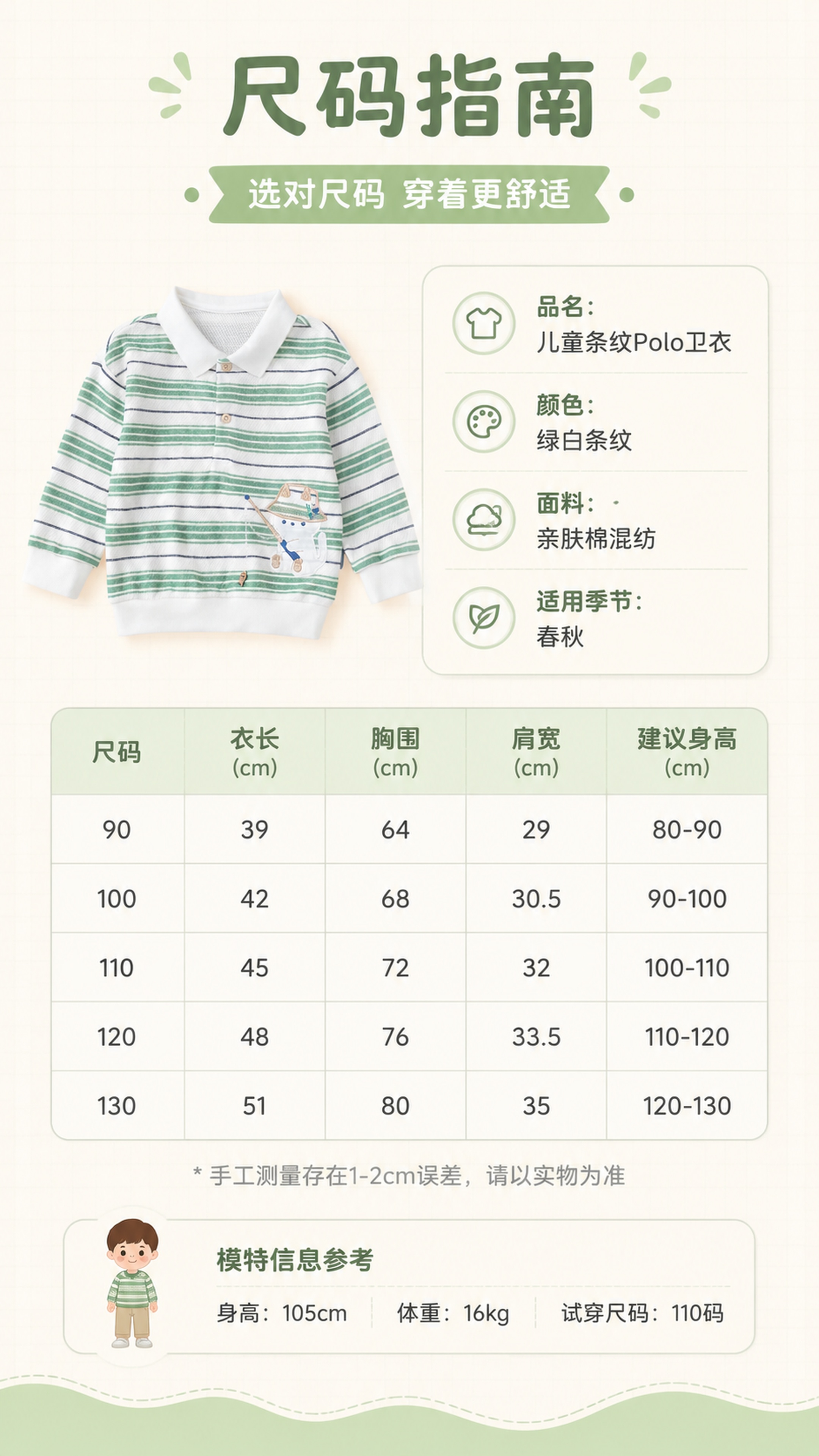 尺码指南

选对尺码 穿着更舒适

品名：
儿童条纹Polo卫衣

颜色：
绿白条纹

面料：
亲肤棉混纺

适用季节：
春秋

| 尺码 | 衣长 (cm) | 胸围 (cm) | 肩宽 (cm) | 建议身高 (cm) |
|---|---|---|---|---|
| 90 | 39 | 64 | 29 | 80-90 |
| 100 | 42 | 68 | 30.5 | 90-100 |
| 110 | 45 | 72 | 32 | 100-110 |
| 120 | 48 | 76 | 33.5 | 110-120 |
| 130 | 51 | 80 | 35 | 120-130 |

* 手工测量存在1-2cm误差，请以实物为准

模特信息参考

身高：105cm
体重：16kg
试穿尺码：110码